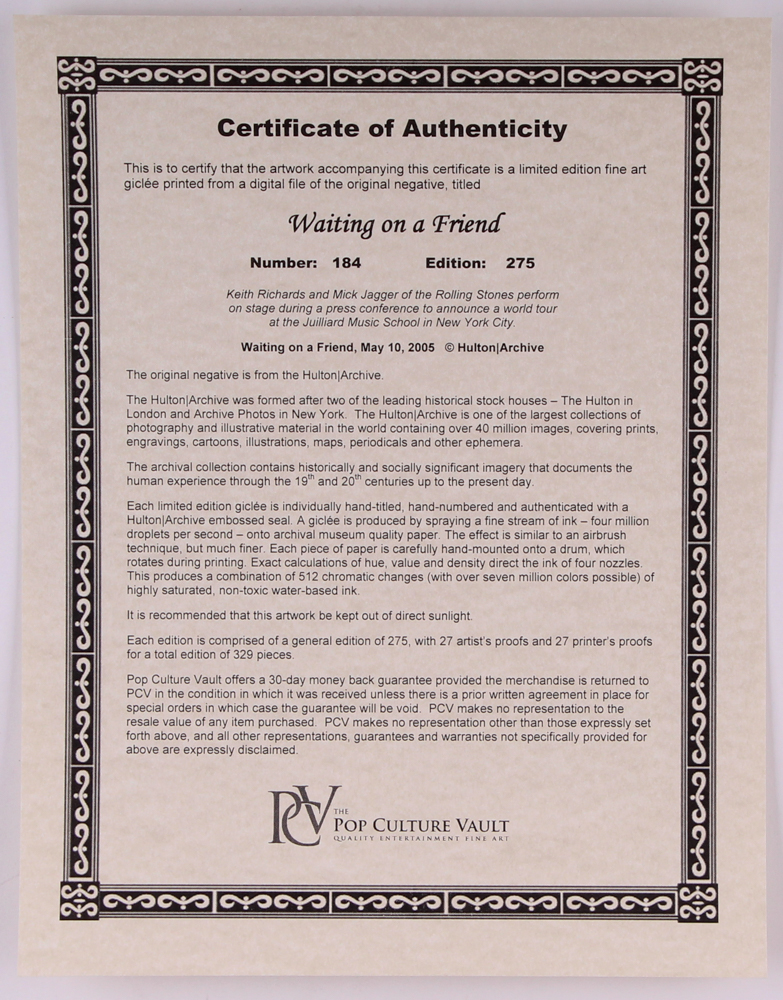 Certificate of Authenticity

This is to certify that the artwork accompanying this certificate is a limited edition fine art giclée printed from a digital file of the original negative, titled

Waiting on a Friend

Number: 184 Edition: 275

Keith Richards and Mick Jagger of the Rolling Stones perform on stage during a press conference to announce a world tour at the Juilliard Music School in New York City.

Waiting on a Friend, May 10, 2005 © Hulton|Archive

The original negative is from the Hulton|Archive.

The Hulton|Archive was formed after two of the leading historical stock houses – The Hulton in London and Archive Photos in New York. The Hulton|Archive is one of the largest collections of photography and illustrative material in the world containing over 40 million images, covering prints, engravings, cartoons, illustrations, maps, periodicals and other ephemera.

The archival collection contains historically and socially significant imagery that documents the human experience through the $19^{th}$ and $20^{th}$ centuries up to the present day.

Each limited edition giclée is individually hand-titled, hand-numbered and authenticated with a Hulton|Archive embossed seal. A giclée is produced by spraying a fine stream of ink – four million droplets per second – onto archival museum quality paper. The effect is similar to an airbrush technique, but much finer. Each piece of paper is carefully hand-mounted onto a drum, which rotates during printing. Exact calculations of hue, value and density direct the ink of four nozzles. This produces a combination of 512 chromatic changes (with over seven million colors possible) of highly saturated, non-toxic water-based ink.

It is recommended that this artwork be kept out of direct sunlight.

Each edition is comprised of a general edition of 275, with 27 artist's proofs and 27 printer's proofs for a total edition of 329 pieces.

Pop Culture Vault offers a 30-day money back guarantee provided the merchandise is returned to PCV in the condition in which it was received unless there is a prior written agreement in place for special orders in which case the guarantee will be void. PCV makes no representation to the resale value of any item purchased. PCV makes no representation other than those expressly set forth above, and all other representations, guarantees and warranties not specifically provided for above are expressly disclaimed.

PCV THE POP CULTURE VAULT QUALITY ENTERTAINMENT FINE ART